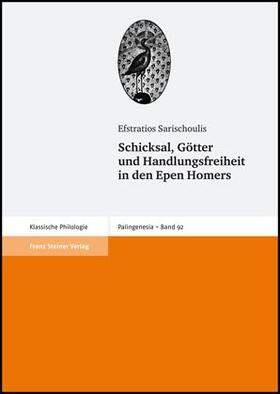 Efstratios Sarischoulis

Schicksal, Götter und Handlungsfreiheit in den Epen Homers

Klassische Philologie

Palingenesia – Band 92

Franz Steiner Verlag